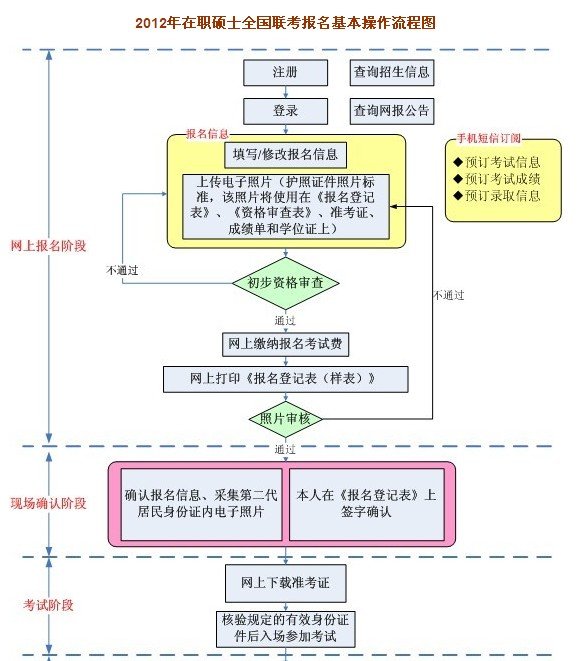 2012年在职硕士全国联考报名基本操作流程图

网上报名阶段

注册

查询招生信息

登录

查询网报公告

报名信息

填写/修改报名信息

上传电子照片（护照证件照片标准，该照片将使用在《报名登记表》、《资格审查表》、准考证、成绩单和学位证上）

手机短信订阅

◆预订考试信息
◆预订考试成绩
◆预订录取信息

不通过

初步资格审查

不通过

通过

网上缴纳报名考试费

网上打印《报名登记表（样表）》

照片审核

通过

现场确认阶段

确认报名信息、采集第二代居民身份证内电子照片

本人在《报名登记表》上签字确认

考试阶段

网上下载准考证

核验规定的有效身份证件后入场参加考试